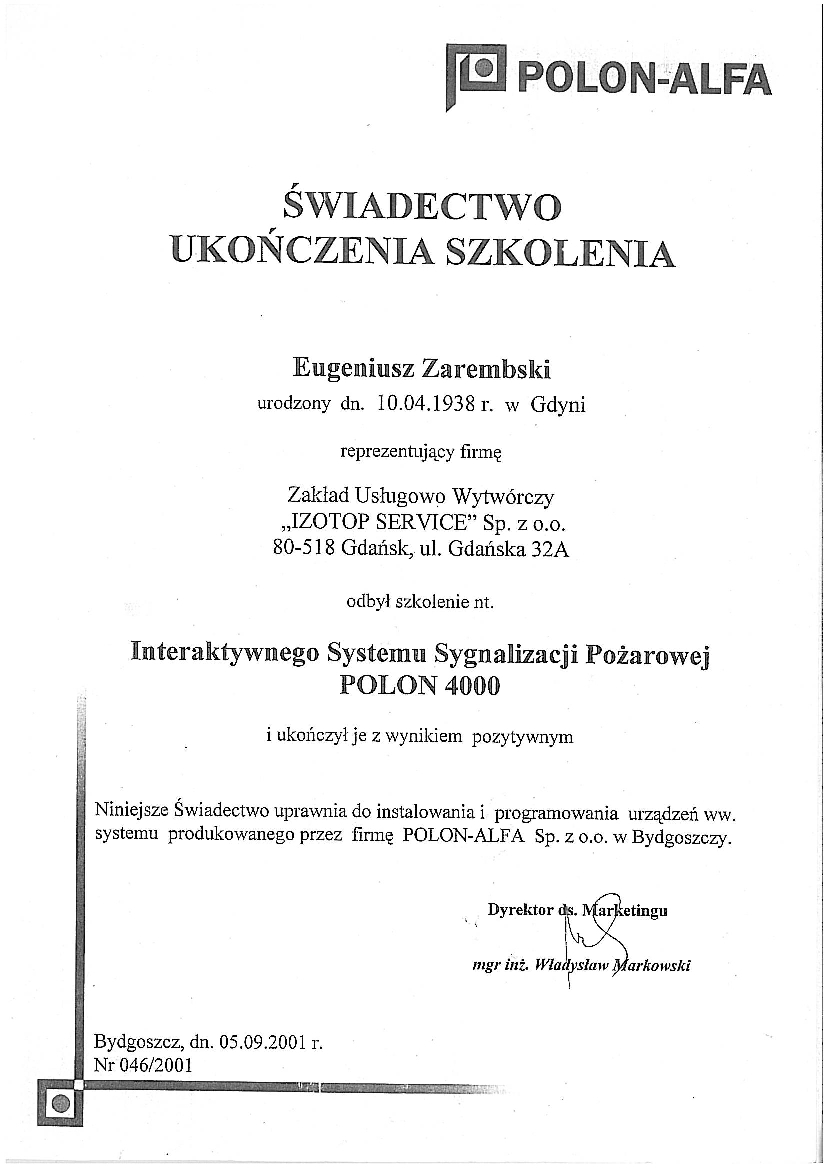 POLON-ALFA

ŚWIADECTWO
UKOŃCZENIA SZKOLENIA

Eugeniusz Zarembski
urodzony dn. 10.04.1938 r. w Gdyni

reprezentujący firmę

Zakład Usługowo Wytwórczy
„IZOTOP SERVICE" Sp. z o.o.
80-518 Gdańsk, ul. Gdańska 32A

odbył szkolenie nt.

Interaktywnego Systemu Sygnalizacji Pożarowej
POLON 4000

i ukończył je z wynikiem pozytywnym

Niniejsze Świadectwo uprawnia do instalowania i programowania urządzeń ww. systemu produkowanego przez firmę POLON-ALFA Sp. z o.o. w Bydgoszczy.

Dyrektor ds. Marketingu

mgr inż. Władysław Markowski

Bydgoszcz, dn. 05.09.2001 r.
Nr 046/2001